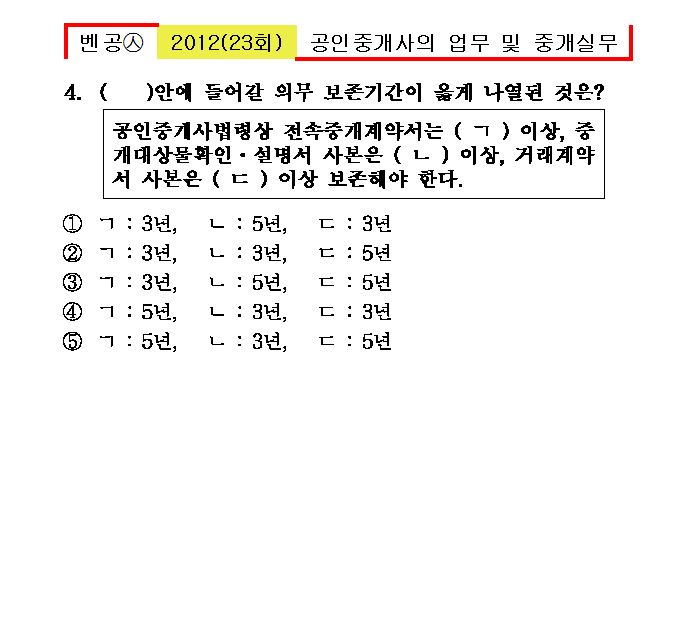 벤공㉦ 2012(23회) 공인중개사의 업무 및 중개실무

4. ( )안에 들어갈 의무 보존기간이 옳게 나열된 것은?

공인중개사법령상 전속중개계약서는 ( ㄱ ) 이상, 중개대상물확인·설명서 사본은 ( ㄴ ) 이상, 거래계약서 사본은 ( ㄷ ) 이상 보존해야 한다.

① ㄱ : 3년, ㄴ : 5년, ㄷ : 3년
② ㄱ : 3년, ㄴ : 3년, ㄷ : 5년
③ ㄱ : 3년, ㄴ : 5년, ㄷ : 5년
④ ㄱ : 5년, ㄴ : 3년, ㄷ : 3년
⑤ ㄱ : 5년, ㄴ : 3년, ㄷ : 5년